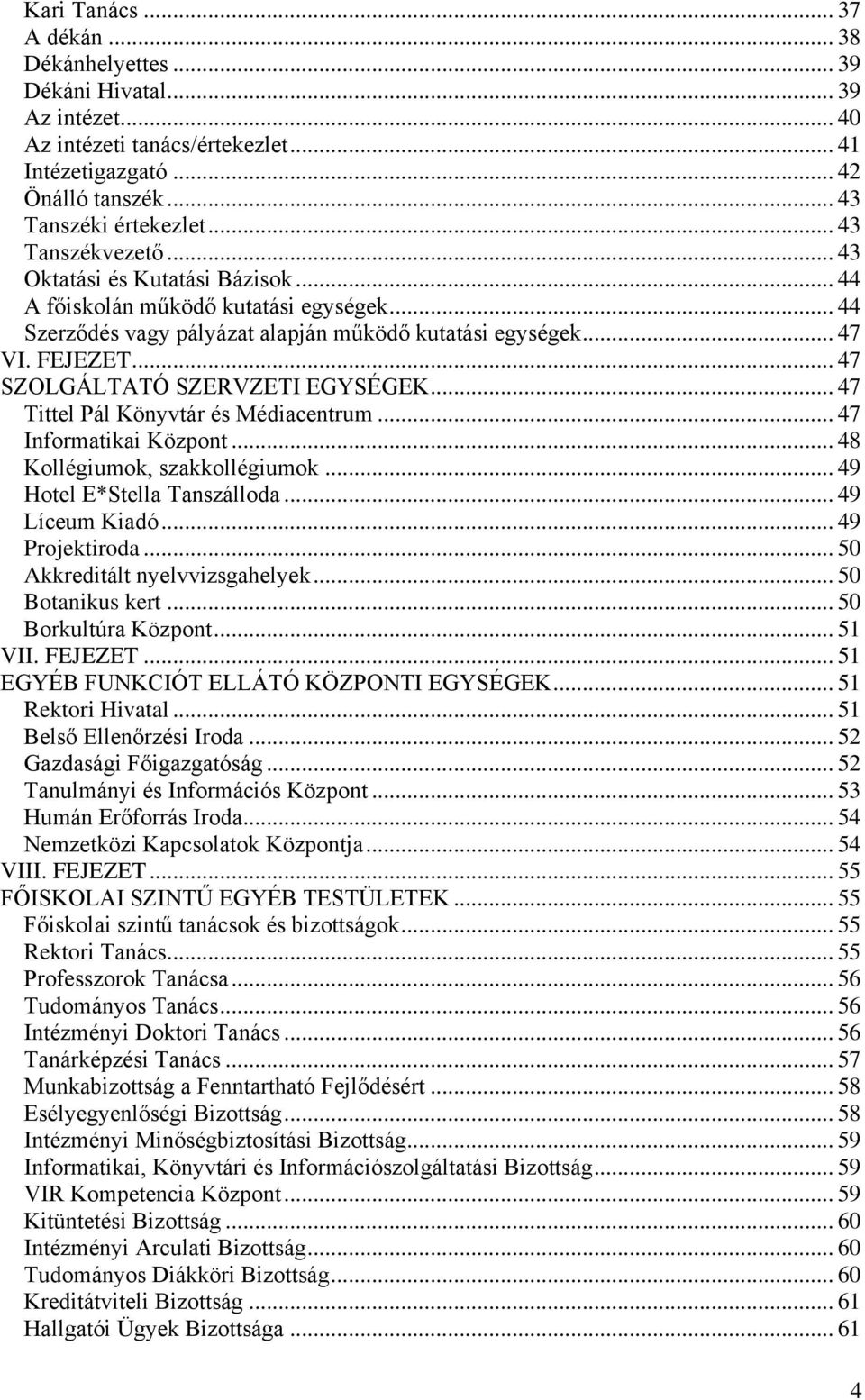 Kari Tanács ... 37
A dékán ... 38
Dékánhelyettes ... 39
Dékáni Hivatal ... 39
Az intézet ... 40
Az intézeti tanács/értekezlet ... 41
Intézetigazgató ... 42
Önálló tanszék ... 43
Tanszéki értekezlet ... 43
Tanszékvezető ... 43
Oktatási és Kutatási Bázisok ... 44
A főiskolán működő kutatási egységek ... 44
Szerződés vagy pályázat alapján működő kutatási egységek ... 47
VI. FEJEZET ... 47
SZOLGÁLTATÓ SZERVZETI EGYSÉGEK ... 47
Tittel Pál Könyvtár és Médiacentrum ... 47
Informatikai Központ ... 48
Kollégiumok, szakkollégiumok ... 49
Hotel E*Stella Tanszálloda ... 49
Líceum Kiadó ... 49
Projektiroda ... 50
Akkreditált nyelvvizsgahelyek ... 50
Botanikus kert ... 50
Borkultúra Központ ... 51
VII. FEJEZET ... 51
EGYÉB FUNKCIÓT ELLÁTÓ KÖZPONTI EGYSÉGEK ... 51
Rektori Hivatal ... 51
Belső Ellenőrzési Iroda ... 52
Gazdasági Főigazgatóság ... 52
Tanulmányi és Információs Központ ... 53
Humán Erőforrás Iroda ... 54
Nemzetközi Kapcsolatok Központja ... 54
VIII. FEJEZET ... 55
FŐISKOLAI SZINTŰ EGYÉB TESTÜLETEK ... 55
Főiskolai szintű tanácsok és bizottságok ... 55
Rektori Tanács ... 55
Professzorok Tanácsa ... 56
Tudományos Tanács ... 56
Intézményi Doktori Tanács ... 56
Tanárképzési Tanács ... 57
Munkabizottság a Fenntartható Fejlődésért ... 58
Esélyegyenlőségi Bizottság ... 58
Intézményi Minőségbiztosítási Bizottság ... 59
Informatikai, Könyvtári és Információszolgáltatási Bizottság ... 59
VIR Kompetencia Központ ... 59
Kitüntetési Bizottság ... 60
Intézményi Arculati Bizottság ... 60
Tudományos Diákköri Bizottság ... 60
Kreditátviteli Bizottság ... 61
Hallgatói Ügyek Bizottsága ... 61

4